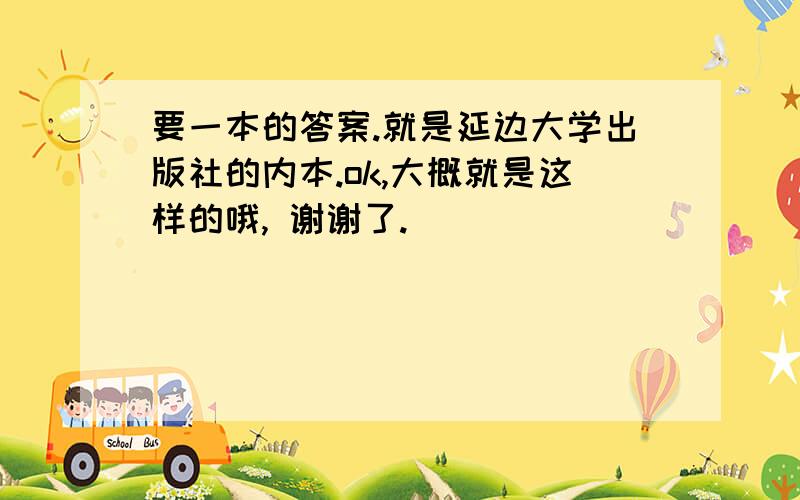 要一本的答案.就是延边大学出版社的内本.ok,大概就是这样的哦, 谢谢了.

5

9

School Bus